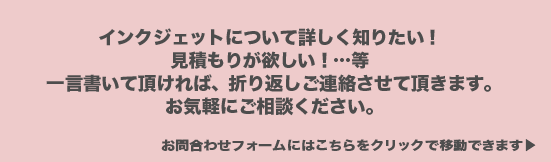 インクジェットについて詳しく知りたい！
見積もりが欲しい！…等
一言書いて頂ければ、折り返しご連絡させて頂きます。
お気軽にご相談ください。

お問合わせフォームにはこちらをクリックで移動できます▶